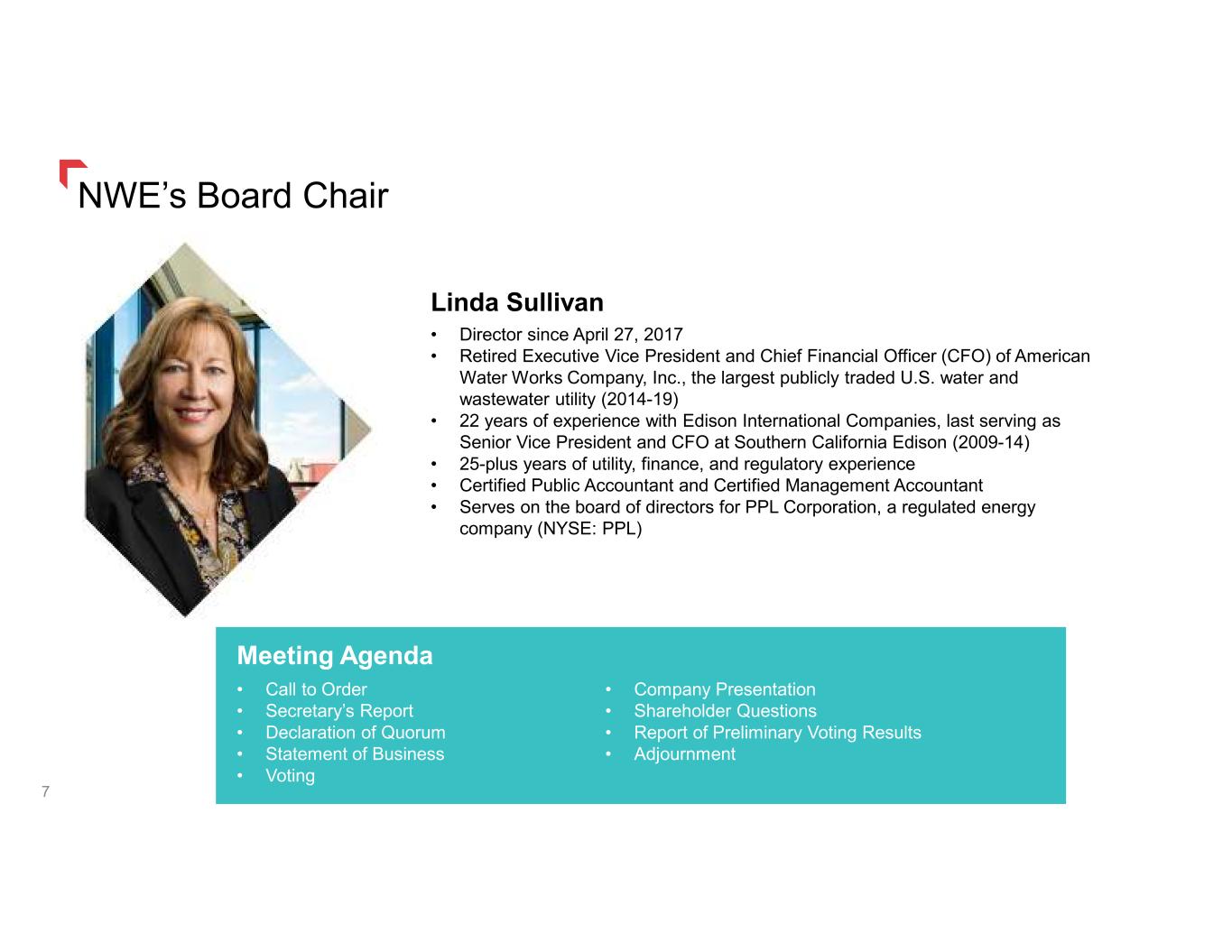 NWE's Board Chair

Linda Sullivan

• Director since April 27, 2017
• Retired Executive Vice President and Chief Financial Officer (CFO) of American Water Works Company, Inc., the largest publicly traded U.S. water and wastewater utility (2014-19)
• 22 years of experience with Edison International Companies, last serving as Senior Vice President and CFO at Southern California Edison (2009-14)
• 25-plus years of utility, finance, and regulatory experience
• Certified Public Accountant and Certified Management Accountant
• Serves on the board of directors for PPL Corporation, a regulated energy company (NYSE: PPL)

Meeting Agenda

• Call to Order
• Secretary's Report
• Declaration of Quorum
• Statement of Business
• Voting

• Company Presentation
• Shareholder Questions
• Report of Preliminary Voting Results
• Adjournment

7